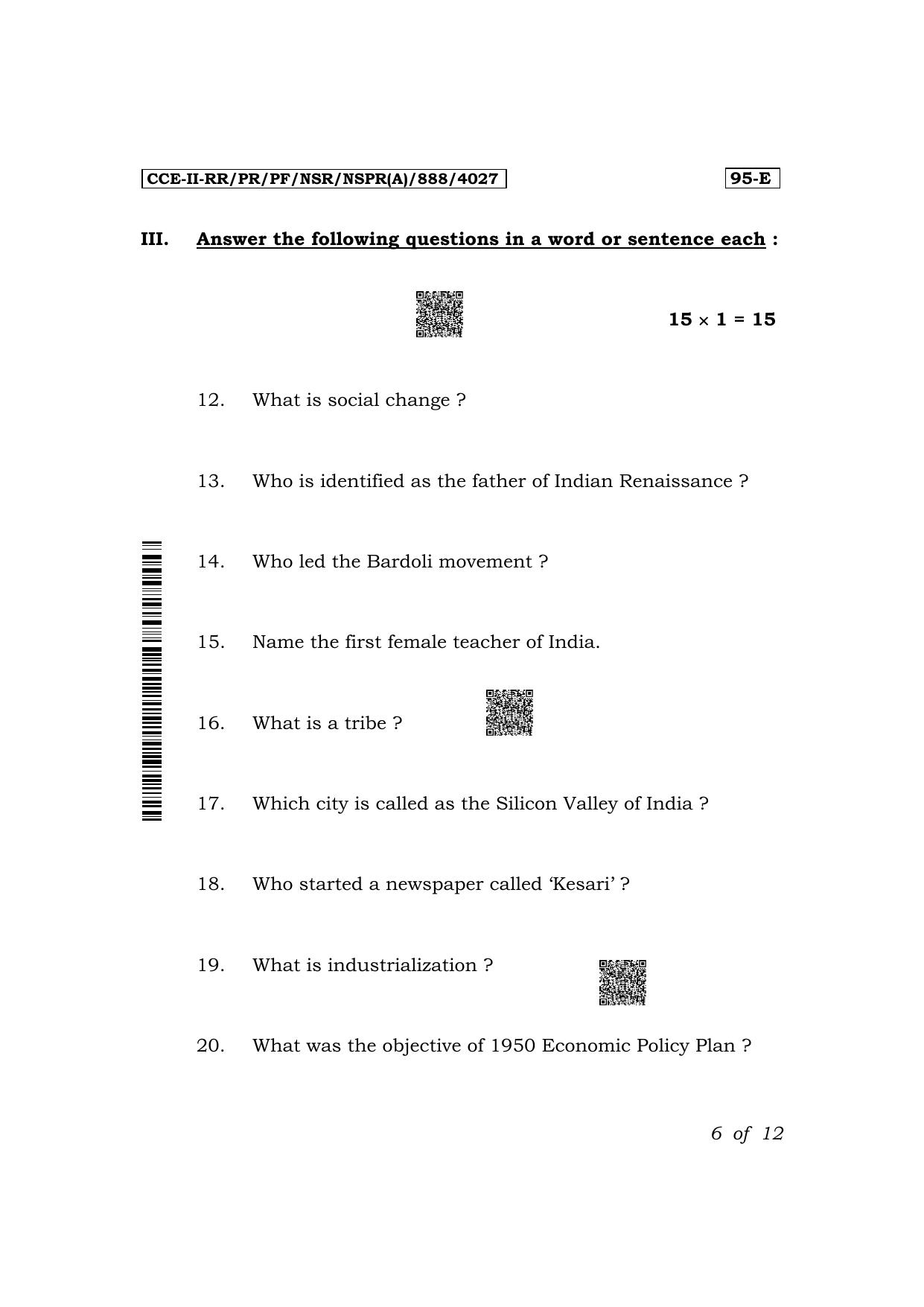 CCE-II-RR/PR/PF/NSR/NSPR(A)/888/4027

95-E

III. Answer the following questions in a word or sentence each :

$15 \times 1 = 15$

12. What is social change ?

13. Who is identified as the father of Indian Renaissance ?

14. Who led the Bardoli movement ?

15. Name the first female teacher of India.

16. What is a tribe ?

17. Which city is called as the Silicon Valley of India ?

18. Who started a newspaper called 'Kesari' ?

19. What is industrialization ?

20. What was the objective of 1950 Economic Policy Plan ?

6 of 12